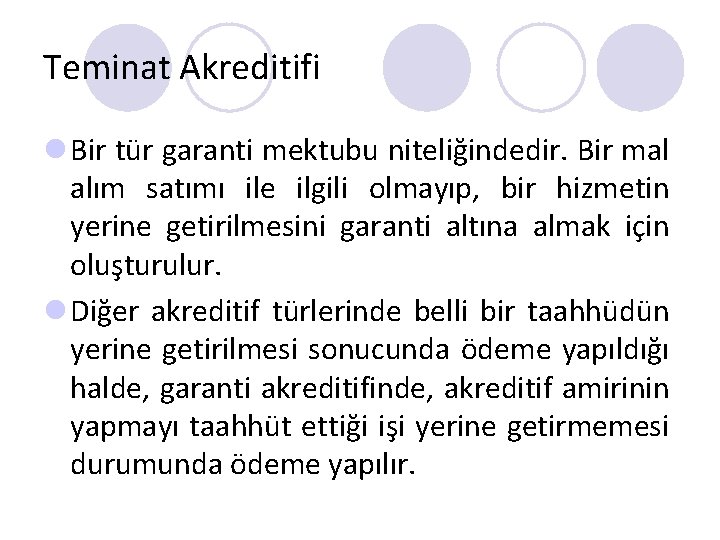 Teminat Akreditifi

Bir tür garanti mektubu niteliğindedir. Bir mal alım satımı ile ilgili olmayıp, bir hizmetin yerine getirilmesini garanti altına almak için oluşturulur.

Diğer akreditif türlerinde belli bir taahhüdün yerine getirilmesi sonucunda ödeme yapıldığı halde, garanti akreditifinde, akreditif amirinin yapmayı taahhüt ettiği işi yerine getirmemesi durumunda ödeme yapılır.